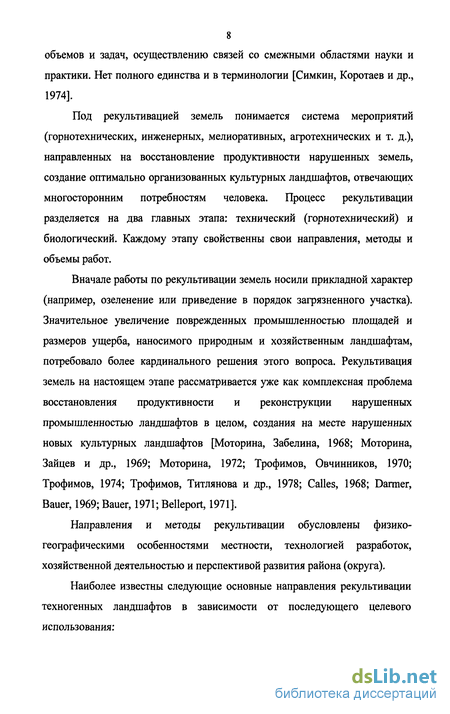 8

объемов и задач, осуществлению связей со смежными областями науки и практики. Нет полного единства и в терминологии [Симкин, Коротаев и др., 1974].

Под рекультивацией земель понимается система мероприятий (горнотехнических, инженерных, мелиоративных, агротехнических и т. д.), направленных на восстановление продуктивности нарушенных земель, создание оптимально организованных культурных ландшафтов, отвечающих многосторонним потребностям человека. Процесс рекультивации разделяется на два главных этапа: технический (горнотехнический) и биологический. Каждому этапу свойственны свои направления, методы и объемы работ.

Вначале работы по рекультивации земель носили прикладной характер (например, озеленение или приведение в порядок загрязненного участка). Значительное увеличение поврежденных промышленностью площадей и размеров ущерба, наносимого природным и хозяйственным ландшафтам, потребовало более кардинального решения этого вопроса. Рекультивация земель на настоящем этапе рассматривается уже как комплексная проблема восстановления продуктивности и реконструкции нарушенных промышленностью ландшафтов в целом, создания на месте нарушенных новых культурных ландшафтов [Моторина, Забелина, 1968; Моторина, Зайцев и др., 1969; Моторина, 1972; Трофимов, Овчинников, 1970; Трофимов, 1974; Трофимов, Титлянова и др., 1978; Calles, 1968; Darmer, Bauer, 1969; Bauer, 1971; Belleport, 1971].

Направления и методы рекультивации обусловлены физико-географическими особенностями местности, технологией разработок, хозяйственной деятельностью и перспективой развития района (округа).

Наиболее известны следующие основные направления рекультивации техногенных ландшафтов в зависимости от последующего целевого использования:

dsLib.net
библиотека диссертаций